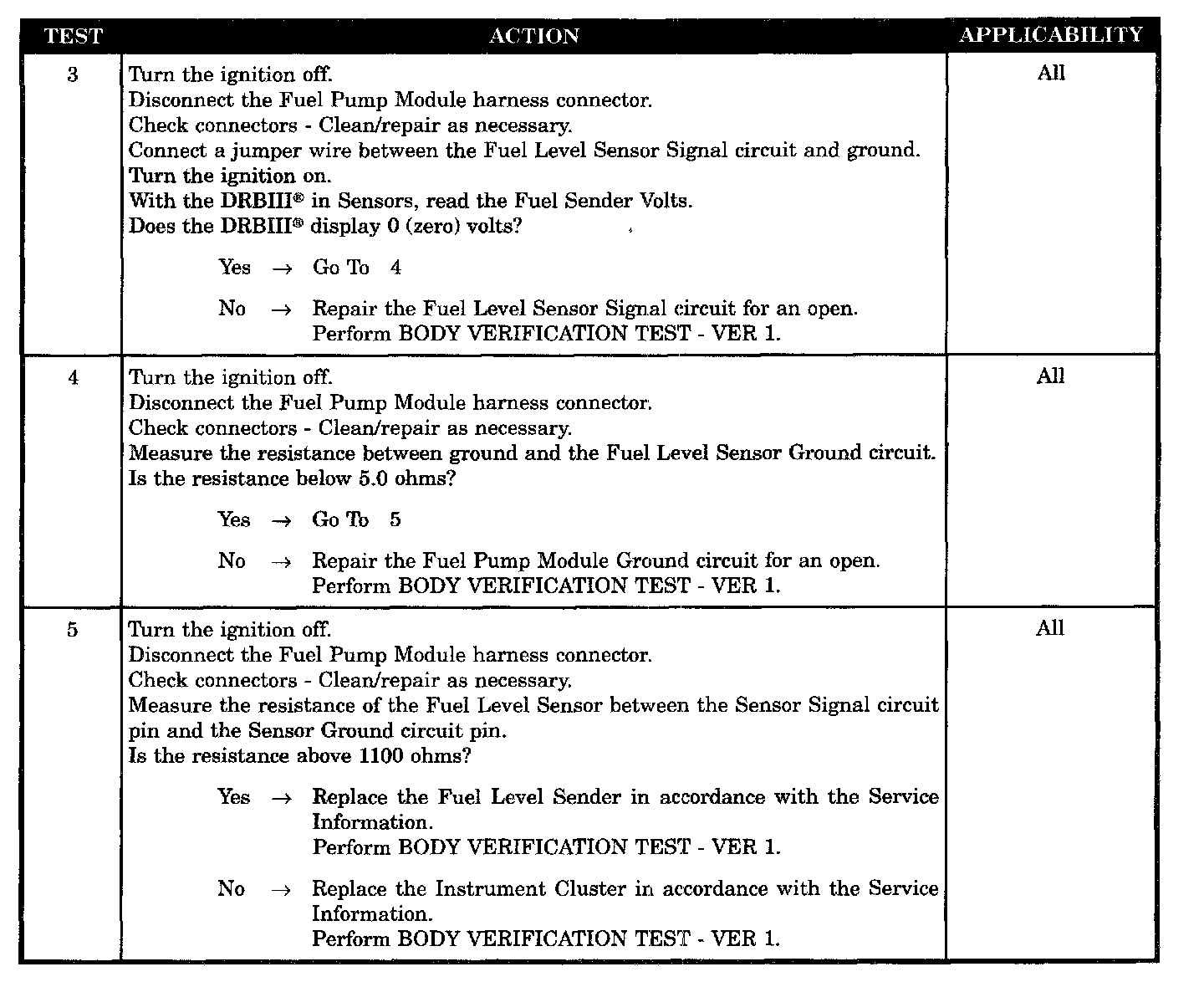 | TEST | ACTION | APPLICABILITY |
|---|---|---|
| 3 | Turn the ignition off.<br>Disconnect the Fuel Pump Module harness connector.<br>Check connectors - Clean/repair as necessary.<br>Connect a jumper wire between the Fuel Level Sensor Signal circuit and ground.<br>Turn the ignition on.<br>With the DRBIII® in Sensors, read the Fuel Sender Volts.<br>Does the DRBIII® display 0 (zero) volts?<br><br>Yes → Go To 4<br><br>No → Repair the Fuel Level Sensor Signal circuit for an open.<br>Perform BODY VERIFICATION TEST - VER 1. | All |
| 4 | Turn the ignition off.<br>Disconnect the Fuel Pump Module harness connector.<br>Check connectors - Clean/repair as necessary.<br>Measure the resistance between ground and the Fuel Level Sensor Ground circuit.<br>Is the resistance below 5.0 ohms?<br><br>Yes → Go To 5<br><br>No → Repair the Fuel Pump Module Ground circuit for an open.<br>Perform BODY VERIFICATION TEST - VER 1. | All |
| 5 | Turn the ignition off.<br>Disconnect the Fuel Pump Module harness connector.<br>Check connectors - Clean/repair as necessary.<br>Measure the resistance of the Fuel Level Sensor between the Sensor Signal circuit pin and the Sensor Ground circuit pin.<br>Is the resistance above 1100 ohms?<br><br>Yes → Replace the Fuel Level Sender in accordance with the Service Information.<br>Perform BODY VERIFICATION TEST - VER 1.<br><br>No → Replace the Instrument Cluster in accordance with the Service Information.<br>Perform BODY VERIFICATION TEST - VER 1. | All |